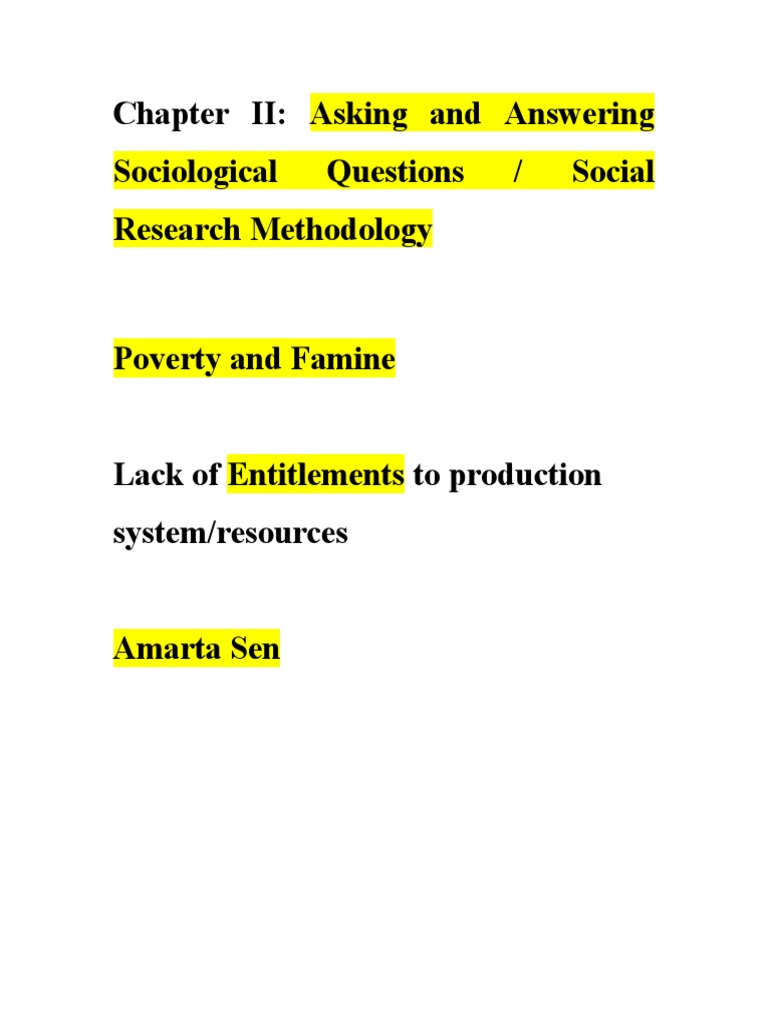 Chapter II: Asking and Answering Sociological Questions / Social Research Methodology

Poverty and Famine

Lack of Entitlements to production system/resources

Amarta Sen